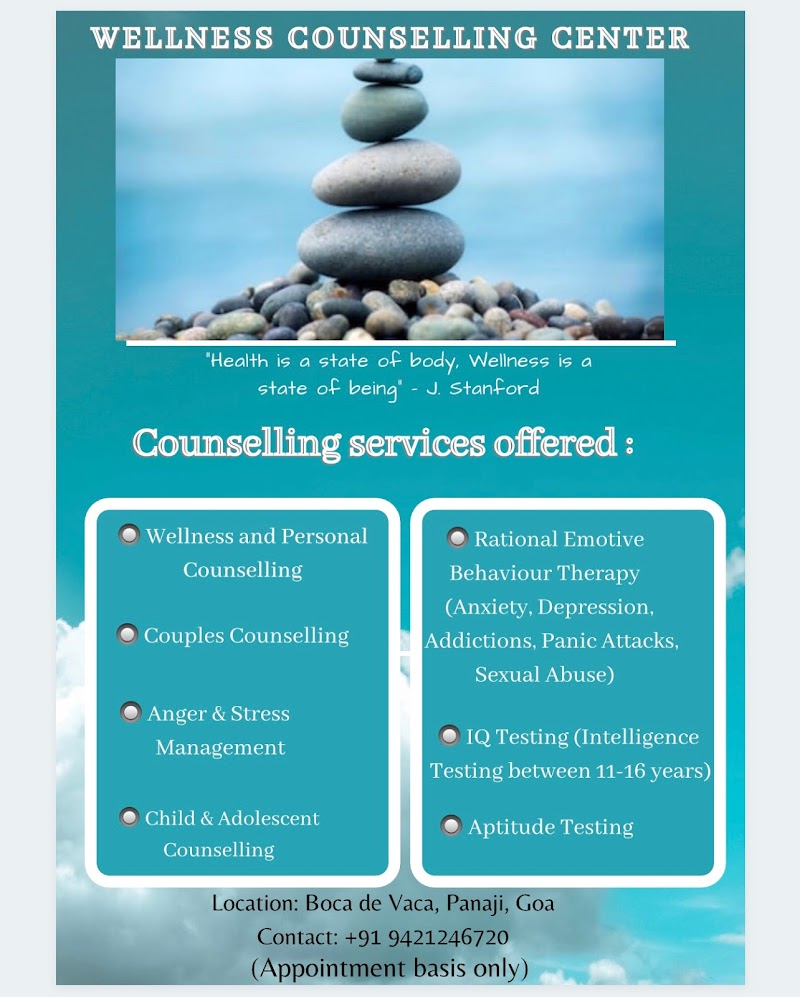 WELLNESS COUNSELLING CENTER

"Health is a state of body, Wellness is a state of being" - J. Stanford

Counselling services offered :

• Wellness and Personal Counselling

• Couples Counselling

• Anger & Stress Management

• Child & Adolescent Counselling

• Rational Emotive Behaviour Therapy (Anxiety, Depression, Addictions, Panic Attacks, Sexual Abuse)

• IQ Testing (Intelligence Testing between 11-16 years)

• Aptitude Testing

Location: Boca de Vaca, Panaji, Goa
Contact: +91 9421246720
(Appointment basis only)